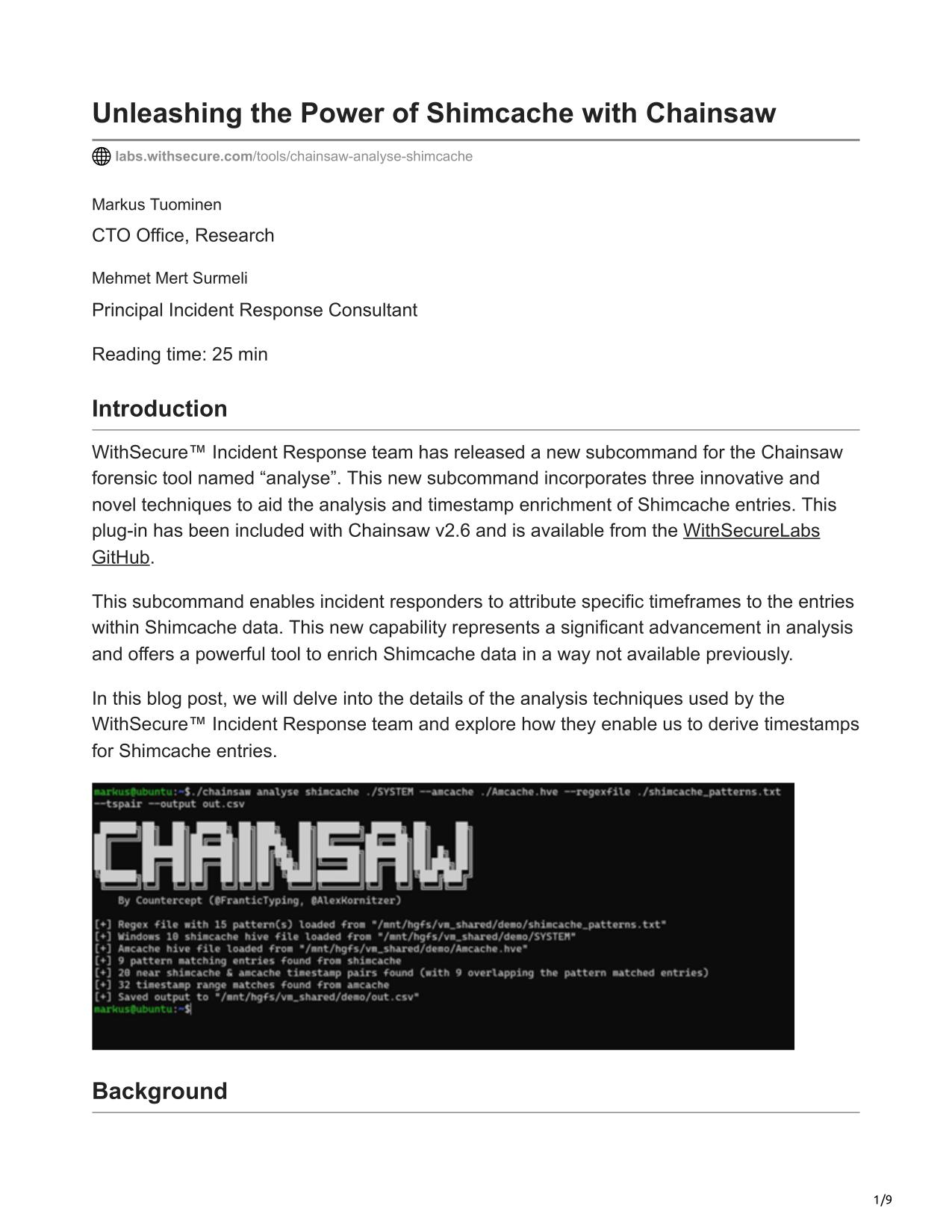 Unleashing the Power of Shimcache with Chainsaw

labs.withsecure.com/tools/chainsaw-analyse-shimcache

Markus Tuominen

CTO Office, Research

Mehmet Mert Surmeli

Principal Incident Response Consultant

Reading time: 25 min

Introduction

WithSecure™ Incident Response team has released a new subcommand for the Chainsaw forensic tool named “analyse”. This new subcommand incorporates three innovative and novel techniques to aid the analysis and timestamp enrichment of Shimcache entries. This plug-in has been included with Chainsaw v2.6 and is available from the WithSecureLabs GitHub.

This subcommand enables incident responders to attribute specific timeframes to the entries within Shimcache data. This new capability represents a significant advancement in analysis and offers a powerful tool to enrich Shimcache data in a way not available previously.

In this blog post, we will delve into the details of the analysis techniques used by the WithSecure™ Incident Response team and explore how they enable us to derive timestamps for Shimcache entries.

markus@ubuntu:~$./chainsaw analyse shimcache ./SYSTEM --amcache ./Amcache.hve --regexfile ./shimcache_patterns.txt --tspair --output out.csv

CHAINSAW

By Countercept (@FranticTyping, @AlexKornitzer)

[+] Regex file with 15 pattern(s) loaded from "/mnt/hgfs/vm_shared/demo/shimcache_patterns.txt"
[+] Windows 10 shimcache hive file loaded from "/mnt/hgfs/vm_shared/demo/SYSTEM"
[+] Amcache hive file loaded from "/mnt/hgfs/vm_shared/demo/Amcache.hve"
[+] 9 pattern matching entries found from shimcache
[+] 20 near shimcache & amcache timestamp pairs found (with 9 overlapping the pattern matched entries)
[+] 32 timestamp range matches found from amcache
[+] Saved output to "/mnt/hgfs/vm_shared/demo/out.csv"
markus@ubuntu:~$

Background

1/9